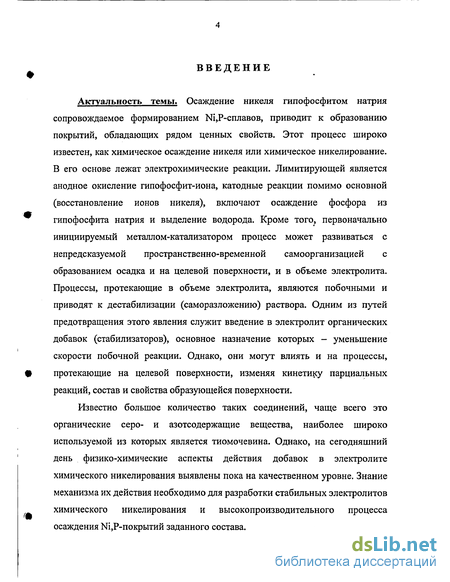 4

ВВЕДЕНИЕ

Актуальность темы. Осаждение никеля гипофосфитом натрия сопровождаемое формированием Ni,P-сплавов, приводит к образованию покрытий, обладающих рядом ценных свойств. Этот процесс широко известен, как химическое осаждение никеля или химическое никелирование. В его основе лежат электрохимические реакции. Лимитирующей является анодное окисление гипофосфит-иона, катодные реакции помимо основной (восстановление ионов никеля), включают осаждение фосфора из гипофосфита натрия и выделение водорода. Кроме того, первоначально инициируемый металлом-катализатором процесс может развиваться с непредсказуемой пространственно-временной самоорганизацией с образованием осадка и на целевой поверхности, и в объеме электролита. Процессы, протекающие в объеме электролита, являются побочными и приводят к дестабилизации (саморазложению) раствора. Одним из путей предотвращения этого явления служит введение в электролит органических добавок (стабилизаторов), основное назначение которых – уменьшение скорости побочной реакции. Однако, они могут влиять и на процессы, протекающие на целевой поверхности, изменяя кинетику парциальных реакций, состав и свойства образующейся поверхности.

Известно большое количество таких соединений, чаще всего это органические серо- и азотсодержащие вещества, наиболее широко используемой из которых является тиомочевина. Однако, на сегодняшний день физико-химические аспекты действия добавок в электролите химического никелирования выявлены пока на качественном уровне. Знание механизма их действия необходимо для разработки стабильных электролитов химического никелирования и высокопроизводительного процесса осаждения Ni,P-покрытий заданного состава.

dsLib.net
библиотека диссертаций